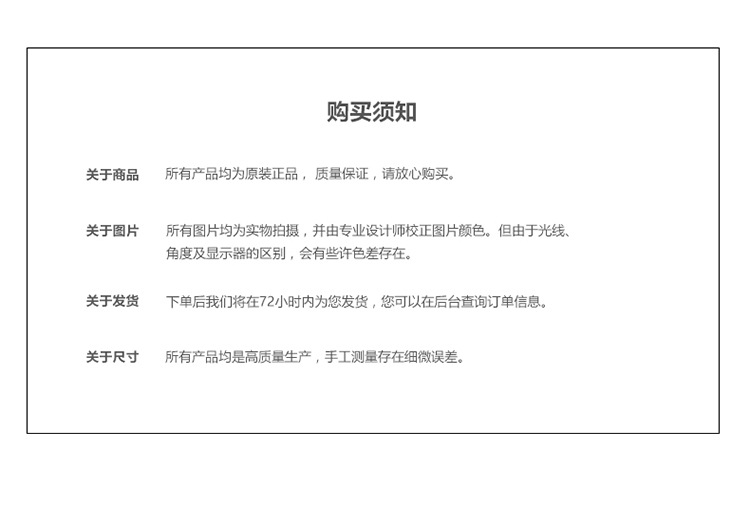 购买须知

关于商品 所有产品均为原装正品， 质量保证，请放心购买。

关于图片 所有图片均为实物拍摄，并由专业设计师校正图片颜色。但由于光线、角度及显示器的区别，会有些许色差存在。

关于发货 下单后我们将在72小时内为您发货，您可以在后台查询订单信息。

关于尺寸 所有产品均是高质量生产，手工测量存在细微误差。